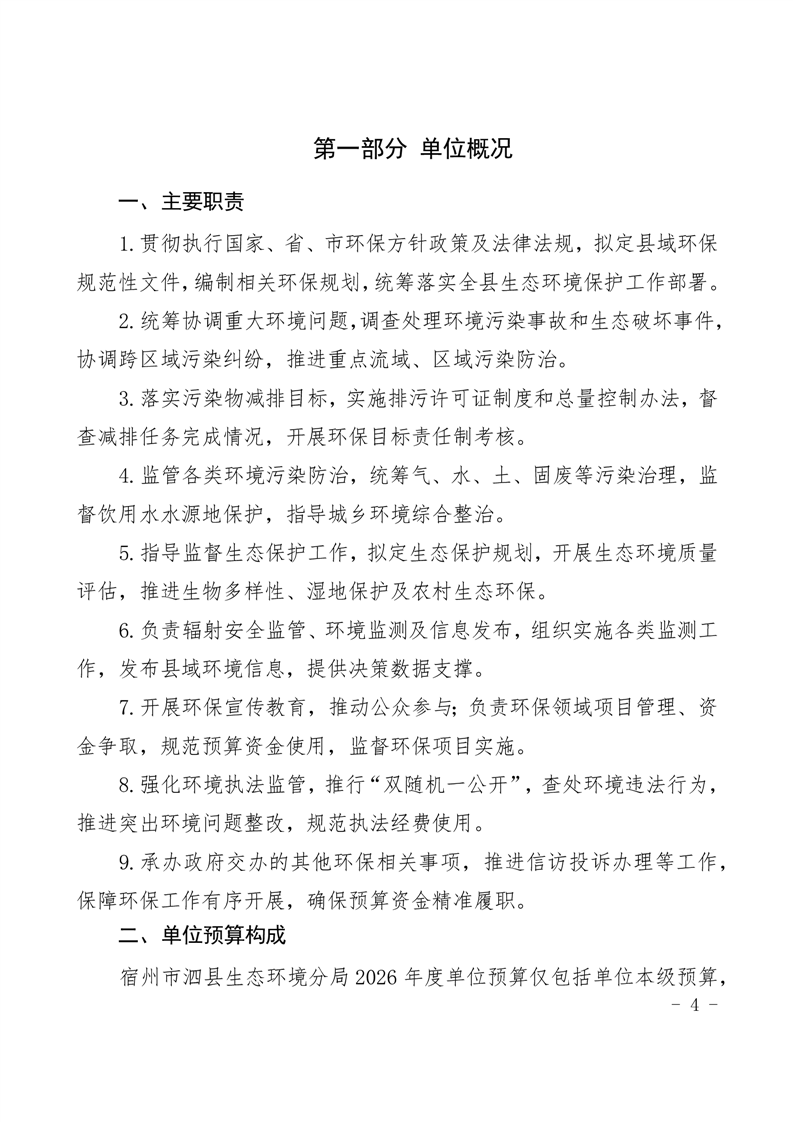 第一部分 单位概况

一、主要职责

1.贯彻执行国家、省、市环保方针政策及法律法规，拟定县域环保规范性文件，编制相关环保规划，统筹落实全县生态环境保护工作部署。

2.统筹协调重大环境问题，调查处理环境污染事故和生态破坏事件，协调跨区域污染纠纷，推进重点流域、区域污染防治。

3.落实污染物减排目标，实施排污许可证制度和总量控制办法，督查减排任务完成情况，开展环保目标责任制考核。

4.监管各类环境污染防治，统筹气、水、土、固废等污染治理，监督饮用水水源地保护，指导城乡环境综合整治。

5.指导监督生态保护工作，拟定生态保护规划，开展生态环境质量评估，推进生物多样性、湿地保护及农村生态环保。

6.负责辐射安全监管、环境监测及信息发布，组织实施各类监测工作，发布县域环境信息，提供决策数据支撑。

7.开展环保宣传教育，推动公众参与；负责环保领域项目管理、资金争取，规范预算资金使用，监督环保项目实施。

8.强化环境执法监管，推行“双随机一公开”，查处环境违法行为，推进突出环境问题整改，规范执法经费使用。

9.承办政府交办的其他环保相关事项，推进信访投诉办理等工作，保障环保工作有序开展，确保预算资金精准履职。

二、单位预算构成

宿州市泗县生态环境分局2026年度单位预算仅包括单位本级预算，

- 4 -